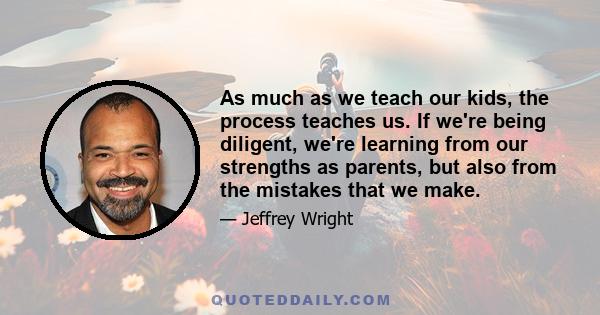 As much as we teach our kids, the process teaches us. If we're being diligent, we're learning from our strengths as parents, but also from the mistakes that we make.

— Jeffrey Wright

QUOTEDDAILY.COM